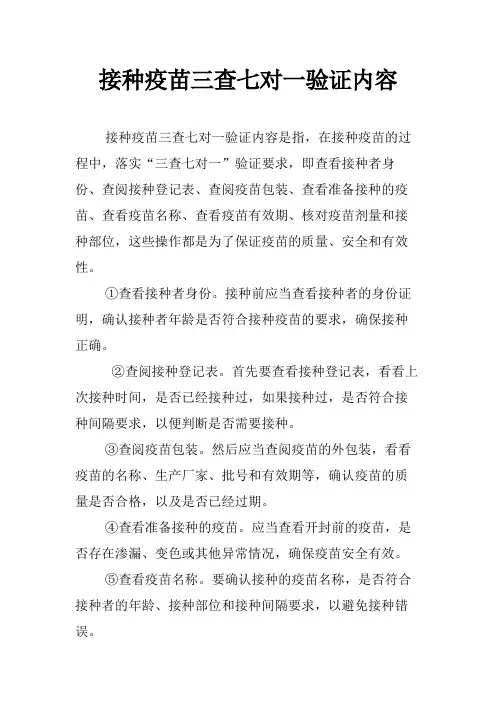 接种疫苗三查七对一验证内容

接种疫苗三查七对一验证内容是指，在接种疫苗的过程中，落实“三查七对一”验证要求，即查看接种者身份、查阅接种登记表、查阅疫苗包装、查看准备接种的疫苗、查看疫苗名称、查看疫苗有效期、核对疫苗剂量和接种部位，这些操作都是为了保证疫苗的质量、安全和有效性。

①查看接种者身份。接种前应当查看接种者的身份证明，确认接种者年龄是否符合接种疫苗的要求，确保接种正确。

②查阅接种登记表。首先要查看接种登记表，看看上次接种时间，是否已经接种过，如果接种过，是否符合接种间隔要求，以便判断是否需要接种。

③查阅疫苗包装。然后应当查阅疫苗的外包装，看看疫苗的名称、生产厂家、批号和有效期等，确认疫苗的质量是否合格，以及是否已经过期。

④查看准备接种的疫苗。应当查看开封前的疫苗，是否存在渗漏、变色或其他异常情况，确保疫苗安全有效。

⑤查看疫苗名称。要确认接种的疫苗名称，是否符合接种者的年龄、接种部位和接种间隔要求，以避免接种错误。